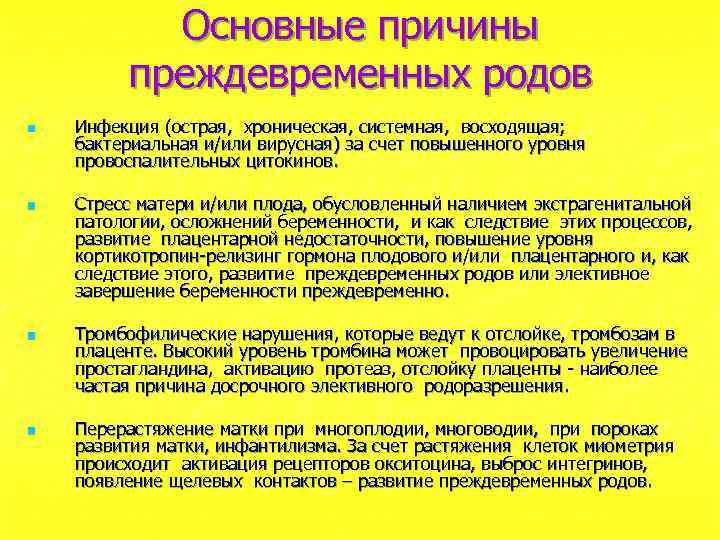 Основные причины преждевременных родов

Инфекция (острая, хроническая, системная, восходящая; бактериальная и/или вирусная) за счет повышенного уровня провоспалительных цитокинов.

Стресс матери и/или плода, обусловленный наличием экстрагенитальной патологии, осложнений беременности, и как следствие этих процессов, развитие плацентарной недостаточности, повышение уровня кортикотропин-релизинг гормона плодового и/или плацентарного и, как следствие этого, развитие преждевременных родов или элективное завершение беременности преждевременно.

Тромбофилические нарушения, которые ведут к отслойке, тромбозам в плаценте. Высокий уровень тромбина может провоцировать увеличение простагландина, активацию протеаз, отслойку плаценты - наиболее частая причина досрочного элективного родоразрешения.

Перерастяжение матки при многоплодии, многоводии, при пороках развития матки, инфантилизма. За счет растяжения клеток миометрия происходит активация рецепторов окситоцина, выброс интегринов, появление щелевых контактов – развитие преждевременных родов.